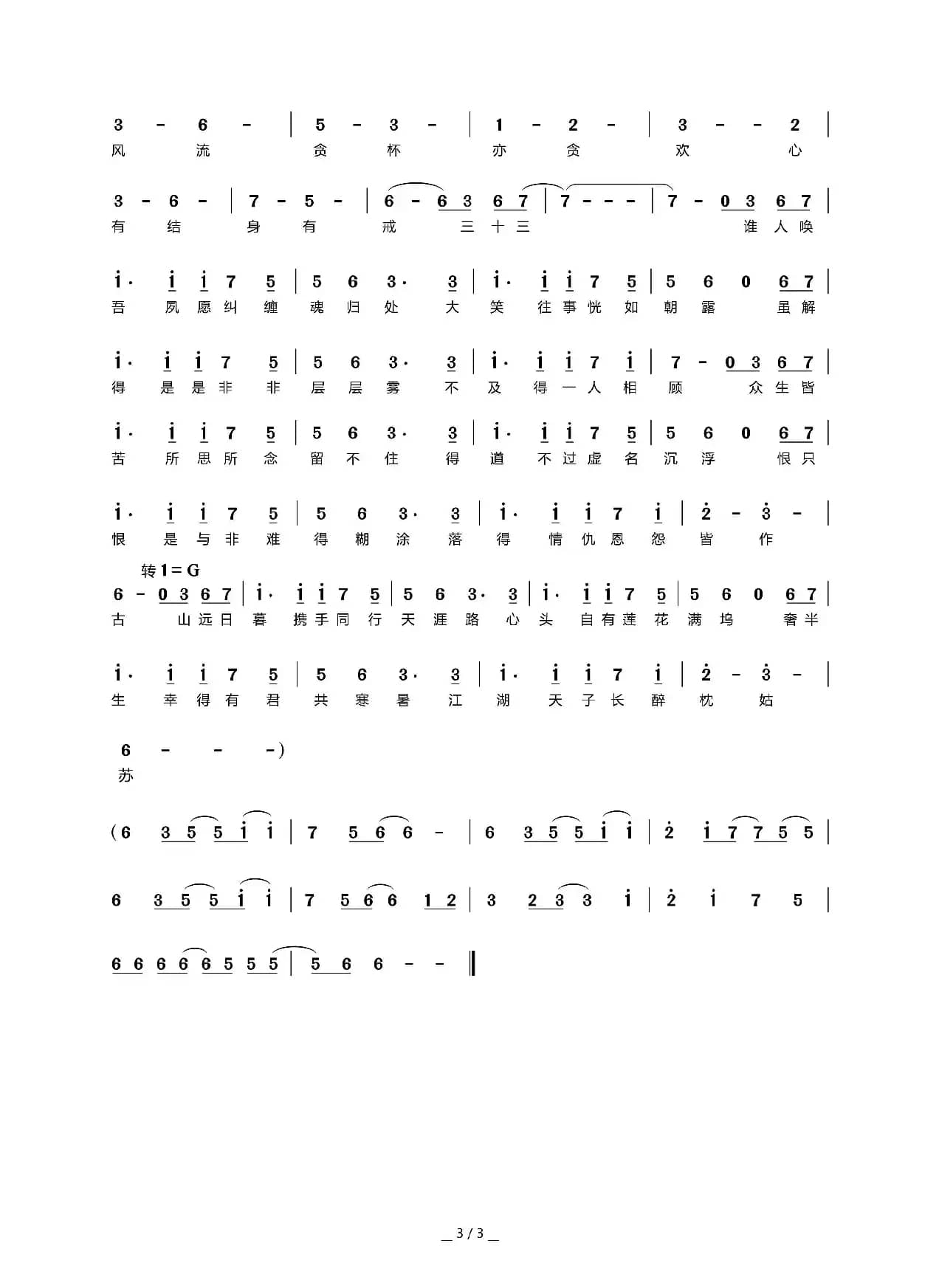 3 - 6 - | 5 - 3 - | 1 - 2 - | 3 - - 2 |
风 流 贪 杯 亦 贪 欢 心

3 - 6 - | 7 - 5 - | 6 - 6 3 6 7 | 7 - - - | 7 - 0 3 6 7 |
有 结 身 有 戒 三 十 三 谁 人 唤

i· i i 7 5 | 5 6 3· 3 | i· i i 7 5 | 5 6 0 6 7 |
吾 夙 愿 纠 缠 魂 归 处 大 笑 往 事 恍 如 朝 露 虽 解

i· i i 7 5 | 5 6 3· 3 | i· i i 7 i | 7 - 0 3 6 7 |
得 是 是 非 非 层 层 雾 不 及 得 一 人 相 顾 众 生 皆

i· i i 7 5 | 5 6 3· 3 | i· i i 7 5 | 5 6 0 6 7 |
苦 所 思 所 念 留 不 住 得 道 不 过 虚 名 沉 浮 恨 只

i· i i 7 5 | 5 6 3· 3 | i· i i 7 i | 2 - 3 - |
恨 是 与 非 难 得 糊 涂 落 得 情 仇 恩 怨 皆 作

转 1 = G
6 - 0 3 6 7 | i· i i 7 5 | 5 6 3· 3 | i· i i 7 5 | 5 6 0 6 7 |
古 山 远 日 暮 携 手 同 行 天 涯 路 心 头 自 有 莲 花 满 坞 奢 半

i· i i 7 5 | 5 6 3· 3 | i· i i 7 i | 2 - 3 - |
生 幸 得 有 君 共 寒 暑 江 湖 天 子 长 醉 枕 姑

6 - - -)
苏

(6 3 5 5 i i | 7 5 6 6 - | 6 3 5 5 i i | 2 i 7 7 5 5 |

6 3 5 5 i i | 7 5 6 6 1 2 | 3 2 3 3 i | 2 i 7 5 |

6 6 6 6 6 5 5 5 | 5 6 6 - - ‖

3 / 3